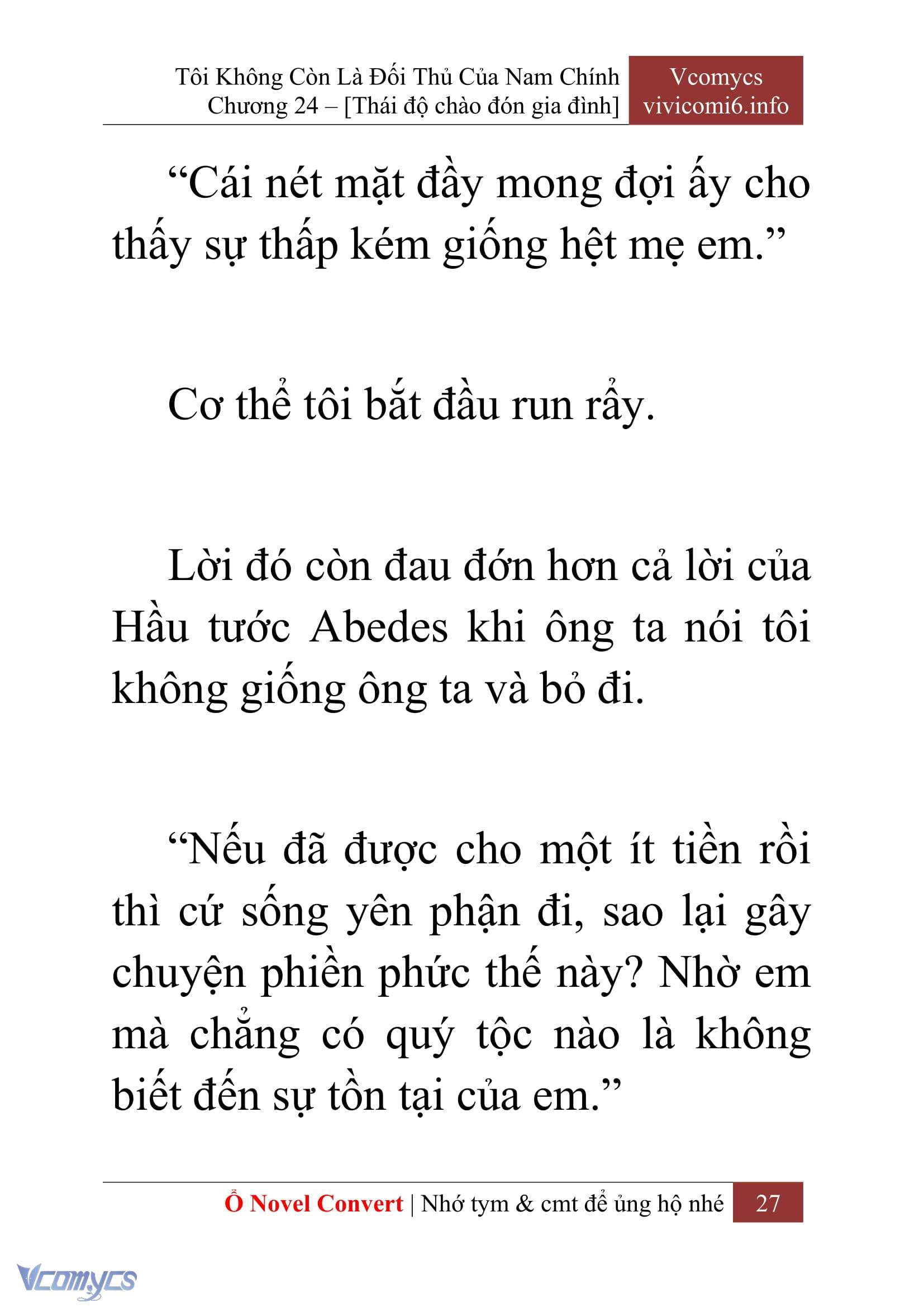 Tôi Không Còn Là Đối Thủ Của Nam Chính
Chương 24 – [Thái độ chào đón gia đình]

Vcomycs
vivicomi6.info

“Cái nét mặt đầy mong đợi ấy cho thấy sự thấp kém giống hệt mẹ em.”

Cơ thể tôi bắt đầu run rẩy.

Lời đó còn đau đớn hơn cả lời của Hầu tước Abedes khi ông ta nói tôi không giống ông ta và bỏ đi.

“Nếu đã được cho một ít tiền rồi thì cứ sống yên phận đi, sao lại gây chuyện phiền phức thế này? Nhờ em mà chẳng có quý tộc nào là không biết đến sự tồn tại của em.”

Ổ Novel Convert | Nhớ tym & cmt để ủng hộ nhé 27

Vcomycs